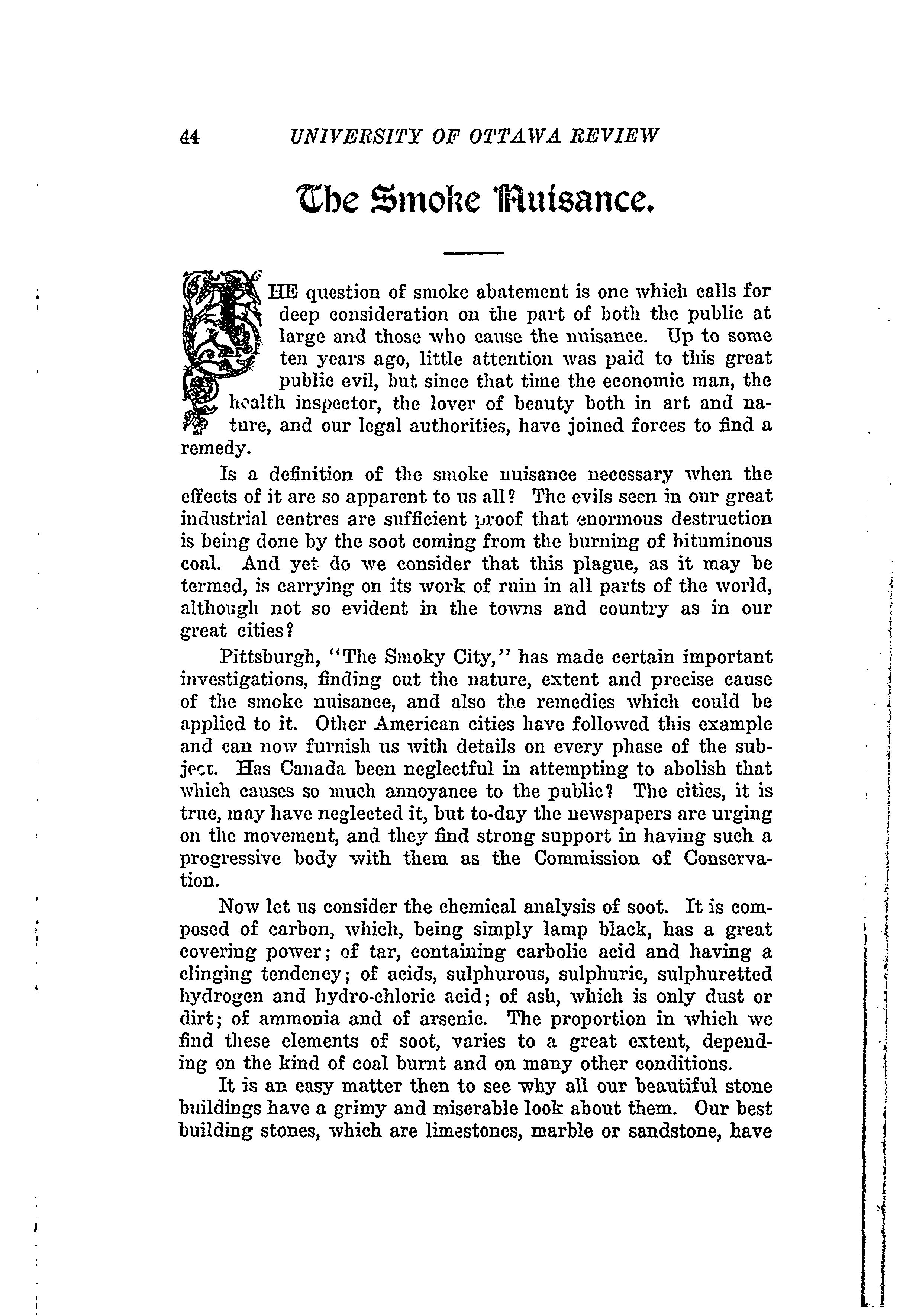 44 UNIVERSITY OF OTTAWA REVIEW

The Smoke Nuisance.

THE question of smoke abatement is one which calls for deep consideration on the part of both the public at large and those who cause the nuisance. Up to some ten years ago, little attention was paid to this great public evil, but since that time the economic man, the health inspector, the lover of beauty both in art and nature, and our legal authorities, have joined forces to find a remedy.

Is a definition of the smoke nuisance necessary when the effects of it are so apparent to us all? The evils seen in our great industrial centres are sufficient proof that enormous destruction is being done by the soot coming from the burning of bituminous coal. And yet do we consider that this plague, as it may be termed, is carrying on its work of ruin in all parts of the world, although not so evident in the towns and country as in our great cities?

Pittsburgh, "The Smoky City," has made certain important investigations, finding out the nature, extent and precise cause of the smoke nuisance, and also the remedies which could be applied to it. Other American cities have followed this example and can now furnish us with details on every phase of the subject. Has Canada been neglectful in attempting to abolish that which causes so much annoyance to the public? The cities, it is true, may have neglected it, but to-day the newspapers are urging on the movement, and they find strong support in having such a progressive body with them as the Commission of Conservation.

Now let us consider the chemical analysis of soot. It is composed of carbon, which, being simply lamp black, has a great covering power; of tar, containing carbolic acid and having a clinging tendency; of acids, sulphurous, sulphuric, sulphuretted hydrogen and hydro-chloric acid; of ash, which is only dust or dirt; of ammonia and of arsenic. The proportion in which we find these elements of soot, varies to a great extent, depending on the kind of coal burnt and on many other conditions.

It is an easy matter then to see why all our beautiful stone buildings have a grimy and miserable look about them. Our best building stones, which are limestones, marble or sandstone, have